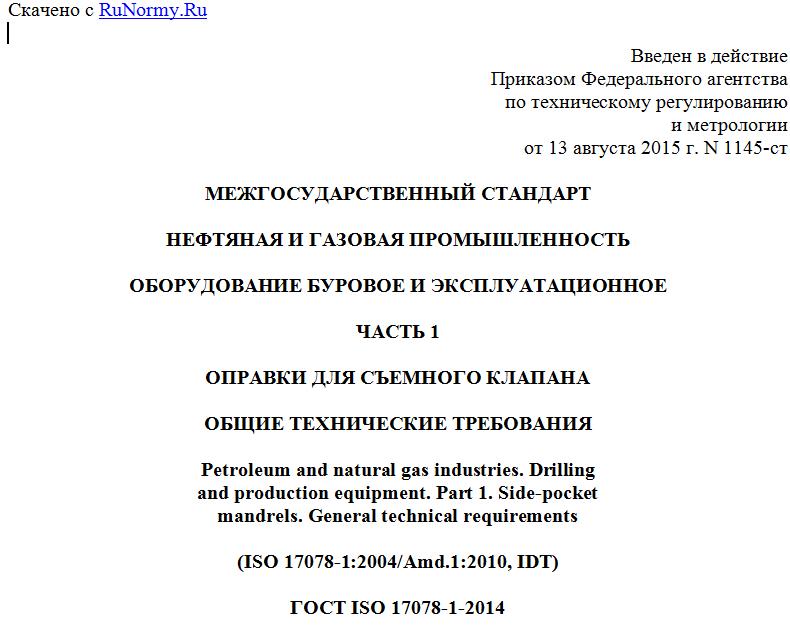 Скачено с RuNormy.Ru

Введен в действие
Приказом Федерального агентства
по техническому регулированию
и метрологии
от 13 августа 2015 г. N 1145-ст

МЕЖГОСУДАРСТВЕННЫЙ СТАНДАРТ

НЕФТЯНАЯ И ГАЗОВАЯ ПРОМЫШЛЕННОСТЬ

ОБОРУДОВАНИЕ БУРОВОЕ И ЭКСПЛУАТАЦИОННОЕ

ЧАСТЬ 1

ОПРАВКИ ДЛЯ СЪЕМНОГО КЛАПАНА

ОБЩИЕ ТЕХНИЧЕСКИЕ ТРЕБОВАНИЯ

Petroleum and natural gas industries. Drilling and production equipment. Part 1. Side-pocket mandrels. General technical requirements

(ISO 17078-1:2004/Amd.1:2010, IDT)

ГОСТ ISO 17078-1-2014